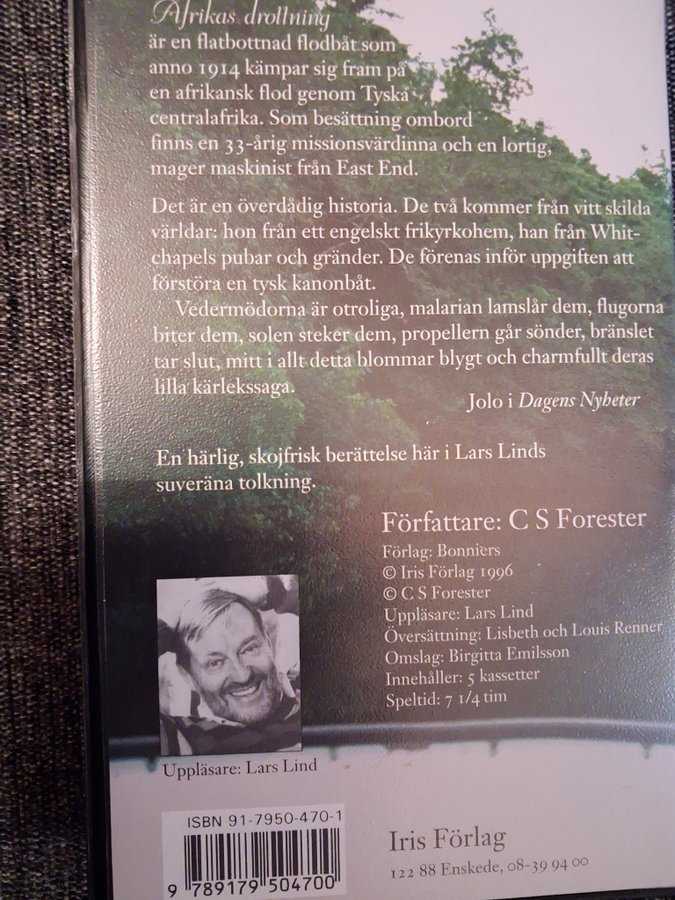 Afrikas drottning är en flatbottnad flodbåt som anno 1914 kämpar sig fram på en afrikansk flod genom Tyska centralafrika. Som besättning ombord finns en 33-årig missionsvärdinna och en lortig, mager maskinist från East End.

Det är en överdådig historia. De två kommer från vitt skilda världar: hon från ett engelskt frikyrkohem, han från Whitchapels pubar och gränder. De förenas inför uppgiften att förstöra en tysk kanonbåt.

Vedermödorna är otroliga, malarian lamslår dem, flugorna biter dem, solen steker dem, propellern går sönder, bränslet tar slut, mitt i allt detta blommar blygt och charmfullt deras lilla kärlekssaga.

Jolo i Dagens Nyheter

En härlig, skojfrisk berättelse här i Lars Linds suveräna tolkning.

Författare: C S Forester

Förlag: Bonniers
© Iris Förlag 1996
© C S Forester
Uppläsare: Lars Lind
Översättning: Lisbeth och Louis Renner
Omslag: Birgitta Emilsson
Innehåller: 5 kassetter
Speltid: 7 1/4 tim

Uppläsare: Lars Lind

ISBN 91-7950-470-1
9 789179 504700

Iris Förlag
122 88 Enskede, 08-39 94 00